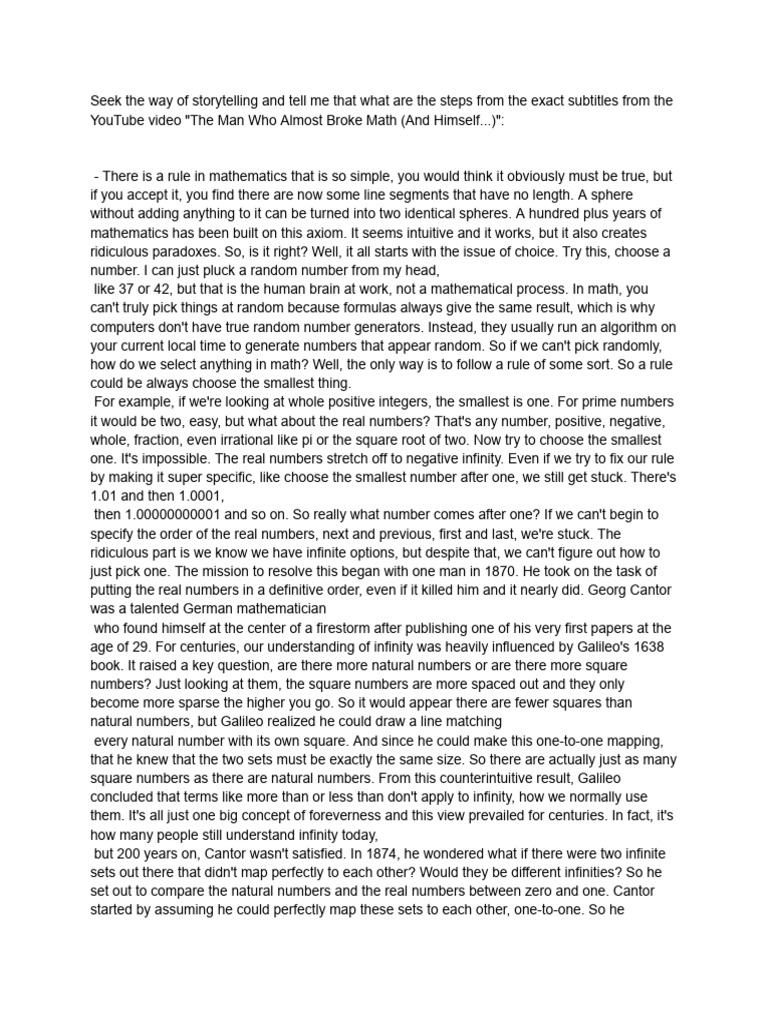 Seek the way of storytelling and tell me that what are the steps from the exact subtitles from the YouTube video "The Man Who Almost Broke Math (And Himself...)":

- There is a rule in mathematics that is so simple, you would think it obviously must be true, but if you accept it, you find there are now some line segments that have no length. A sphere without adding anything to it can be turned into two identical spheres. A hundred plus years of mathematics has been built on this axiom. It seems intuitive and it works, but it also creates ridiculous paradoxes. So, is it right? Well, it all starts with the issue of choice. Try this, choose a number. I can just pluck a random number from my head,
like 37 or 42, but that is the human brain at work, not a mathematical process. In math, you can't truly pick things at random because formulas always give the same result, which is why computers don't have true random number generators. Instead, they usually run an algorithm on your current local time to generate numbers that appear random. So if we can't pick randomly, how do we select anything in math? Well, the only way is to follow a rule of some sort. So a rule could be always choose the smallest thing.
For example, if we're looking at whole positive integers, the smallest is one. For prime numbers it would be two, easy, but what about the real numbers? That's any number, positive, negative, whole, fraction, even irrational like pi or the square root of two. Now try to choose the smallest one. It's impossible. The real numbers stretch off to negative infinity. Even if we try to fix our rule by making it super specific, like choose the smallest number after one, we still get stuck. There's 1.01 and then 1.0001,
then 1.00000000001 and so on. So really what number comes after one? If we can't begin to specify the order of the real numbers, next and previous, first and last, we're stuck. The ridiculous part is we know we have infinite options, but despite that, we can't figure out how to just pick one. The mission to resolve this began with one man in 1870. He took on the task of putting the real numbers in a definitive order, even if it killed him and it nearly did. Georg Cantor was a talented German mathematician
who found himself at the center of a firestorm after publishing one of his very first papers at the age of 29. For centuries, our understanding of infinity was heavily influenced by Galileo's 1638 book. It raised a key question, are there more natural numbers or are there more square numbers? Just looking at them, the square numbers are more spaced out and they only become more sparse the higher you go. So it would appear there are fewer squares than natural numbers, but Galileo realized he could draw a line matching
every natural number with its own square. And since he could make this one-to-one mapping, that he knew that the two sets must be exactly the same size. So there are actually just as many square numbers as there are natural numbers. From this counterintuitive result, Galileo concluded that terms like more than or less than don't apply to infinity, how we normally use them. It's all just one big concept of foreverness and this view prevailed for centuries. In fact, it's how many people still understand infinity today,
but 200 years on, Cantor wasn't satisfied. In 1874, he wondered what if there were two infinite sets out there that didn't map perfectly to each other? Would they be different infinities? So he set out to compare the natural numbers and the real numbers between zero and one. Cantor started by assuming he could perfectly map these sets to each other, one-to-one. So he